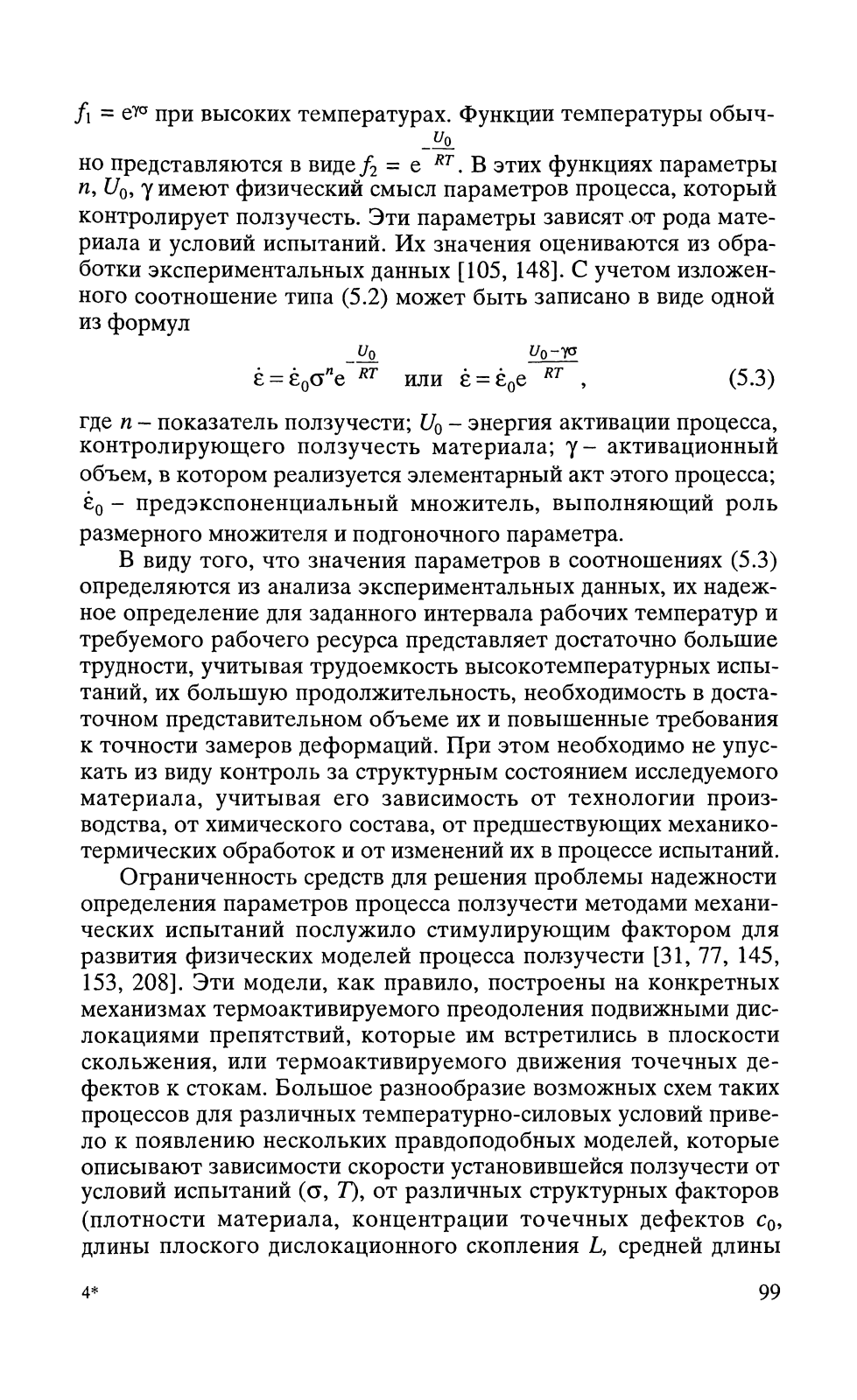 $f_1 = e^{\gamma\sigma}$ при высоких температурах. Функции температуры обычно представляются в виде $f_2 = e^{-\frac{U_0}{RT}}$. В этих функциях параметры $n$, $U_0$, $\gamma$ имеют физический смысл параметров процесса, который контролирует ползучесть. Эти параметры зависят от рода материала и условий испытаний. Их значения оцениваются из обработки экспериментальных данных [105, 148]. С учетом изложенного соотношение типа (5.2) может быть записано в виде одной из формул

$\dot{\varepsilon} = \dot{\varepsilon}_0 \sigma^n e^{-\frac{U_0}{RT}}$ или $\dot{\varepsilon} = \dot{\varepsilon}_0 e^{\frac{U_0 - \gamma\sigma}{RT}}$, (5.3)

где $n$ – показатель ползучести; $U_0$ – энергия активации процесса, контролирующего ползучесть материала; $\gamma$ – активационный объем, в котором реализуется элементарный акт этого процесса; $\dot{\varepsilon}_0$ – предэкспоненциальный множитель, выполняющий роль размерного множителя и подгоночного параметра.

В виду того, что значения параметров в соотношениях (5.3) определяются из анализа экспериментальных данных, их надежное определение для заданного интервала рабочих температур и требуемого рабочего ресурса представляет достаточно большие трудности, учитывая трудоемкость высокотемпературных испытаний, их большую продолжительность, необходимость в достаточном представительном объеме их и повышенные требования к точности замеров деформаций. При этом необходимо не упускать из виду контроль за структурным состоянием исследуемого материала, учитывая его зависимость от технологии производства, от химического состава, от предшествующих механико-термических обработок и от изменений их в процессе испытаний.

Ограниченность средств для решения проблемы надежности определения параметров процесса ползучести методами механических испытаний послужило стимулирующим фактором для развития физических моделей процесса ползучести [31, 77, 145, 153, 208]. Эти модели, как правило, построены на конкретных механизмах термоактивируемого преодоления подвижными дислокациями препятствий, которые им встретились в плоскости скольжения, или термоактивируемого движения точечных дефектов к стокам. Большое разнообразие возможных схем таких процессов для различных температурно-силовых условий привело к появлению нескольких правдоподобных моделей, которые описывают зависимости скорости установившейся ползучести от условий испытаний ($\sigma$, $T$), от различных структурных факторов (плотности материала, концентрации точечных дефектов $c_0$, длины плоского дислокационного скопления $L$, средней длины

4*

99